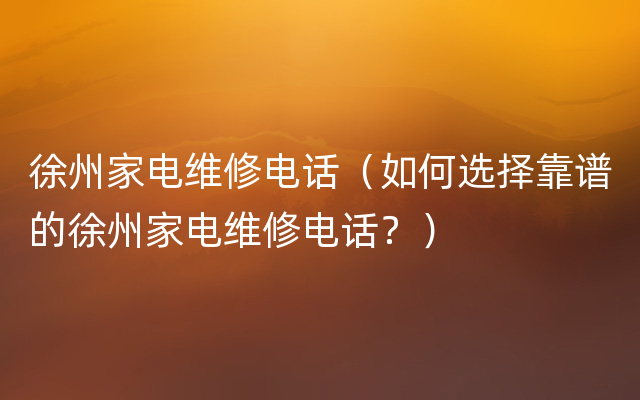 徐州家电维修电话（如何选择靠谱的徐州家电维修电话？）